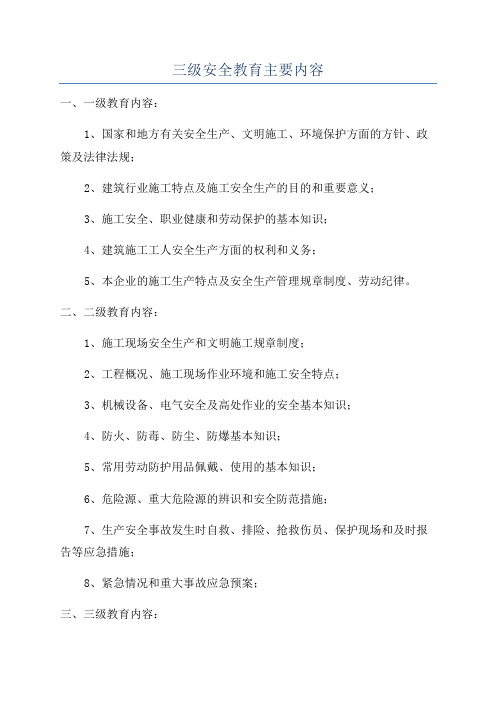 三级安全教育主要内容

一、一级教育内容：

1、国家和地方有关安全生产、文明施工、环境保护方面的方针、政策及法律法规；

2、建筑行业施工特点及施工安全生产的目的和重要意义；

3、施工安全、职业健康和劳动保护的基本知识；

4、建筑施工工人安全生产方面的权利和义务；

5、本企业的施工生产特点及安全生产管理规章制度、劳动纪律。

二、二级教育内容：

1、施工现场安全生产和文明施工规章制度；

2、工程概况、施工现场作业环境和施工安全特点；

3、机械设备、电气安全及高处作业的安全基本知识；

4、防火、防毒、防尘、防爆基本知识；

5、常用劳动防护用品佩戴、使用的基本知识；

6、危险源、重大危险源的辨识和安全防范措施；

7、生产安全事故发生时自救、排险、抢救伤员、保护现场和及时报告等应急措施；

8、紧急情况和重大事故应急预案；

三、三级教育内容：